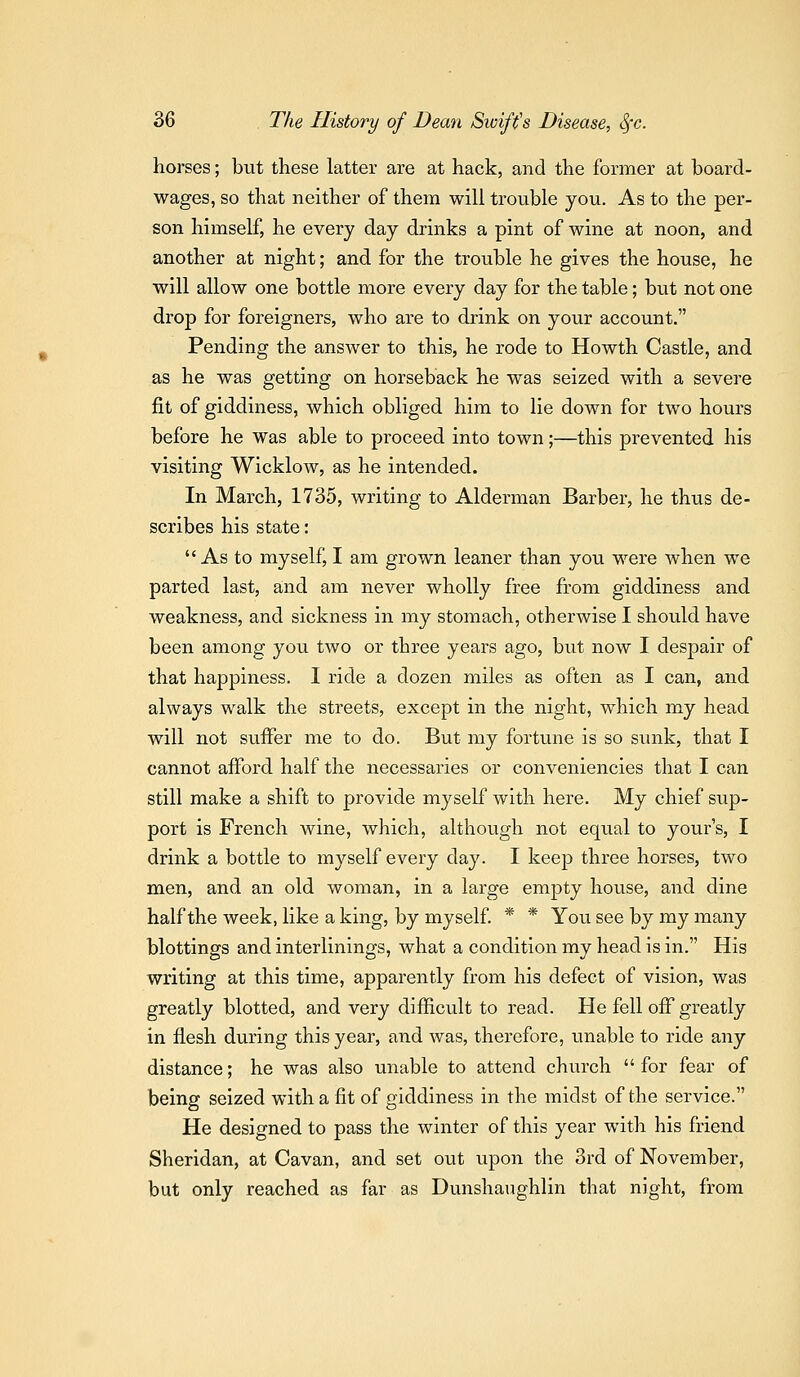 36 The History of Dean Swift's Disease, &c.

horses; but these latter are at hack, and the former at board-wages, so that neither of them will trouble you. As to the person himself, he every day drinks a pint of wine at noon, and another at night; and for the trouble he gives the house, he will allow one bottle more every day for the table; but not one drop for foreigners, who are to drink on your account."

Pending the answer to this, he rode to Howth Castle, and as he was getting on horseback he was seized with a severe fit of giddiness, which obliged him to lie down for two hours before he was able to proceed into town;—this prevented his visiting Wicklow, as he intended.

In March, 1735, writing to Alderman Barber, he thus describes his state:

"As to myself, I am grown leaner than you were when we parted last, and am never wholly free from giddiness and weakness, and sickness in my stomach, otherwise I should have been among you two or three years ago, but now I despair of that happiness. I ride a dozen miles as often as I can, and always walk the streets, except in the night, which my head will not suffer me to do. But my fortune is so sunk, that I cannot afford half the necessaries or conveniencies that I can still make a shift to provide myself with here. My chief support is French wine, which, although not equal to your's, I drink a bottle to myself every day. I keep three horses, two men, and an old woman, in a large empty house, and dine half the week, like a king, by myself. * * You see by my many blottings and interlinings, what a condition my head is in." His writing at this time, apparently from his defect of vision, was greatly blotted, and very difficult to read. He fell off greatly in flesh during this year, and was, therefore, unable to ride any distance; he was also unable to attend church "for fear of being seized with a fit of giddiness in the midst of the service."

He designed to pass the winter of this year with his friend Sheridan, at Cavan, and set out upon the 3rd of November, but only reached as far as Dunshaughlin that night, from